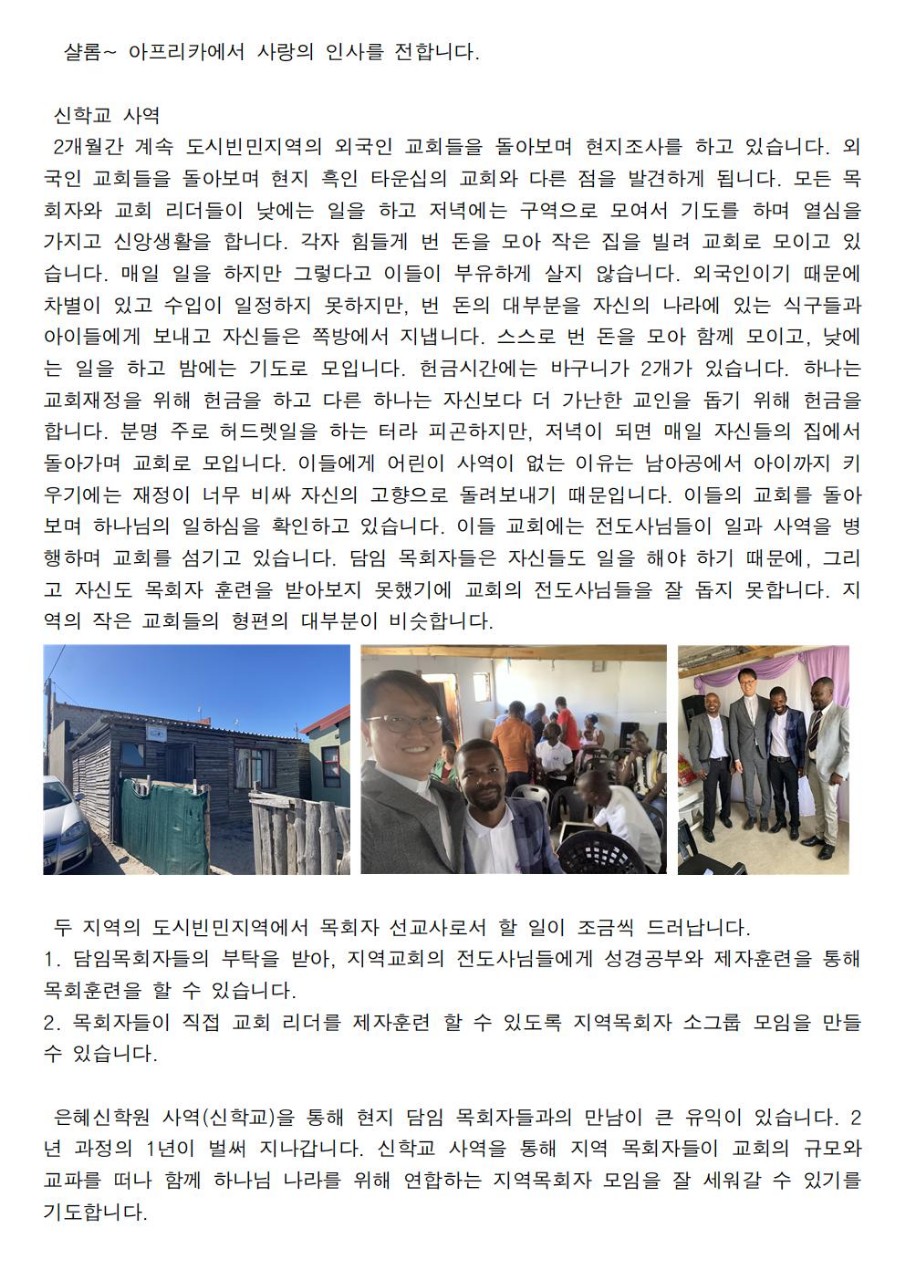 샬롬~ 아프리카에서 사랑의 인사를 전합니다.

신학교 사역
2개월간 계속 도시빈민지역의 외국인 교회들을 돌아보며 현지조사를 하고 있습니다. 외국인 교회들을 돌아보며 현지 흑인 타운십의 교회와 다른 점을 발견하게 됩니다. 모든 목회자와 교회 리더들이 낮에는 일을 하고 저녁에는 구역으로 모여서 기도를 하며 열심을 가지고 신앙생활을 합니다. 각자 힘들게 번 돈을 모아 작은 집을 빌려 교회로 모이고 있습니다. 매일 일을 하지만 그렇다고 이들이 부유하게 살지 않습니다. 외국인이기 때문에 차별이 있고 수입이 일정하지 못하지만, 번 돈의 대부분을 자신의 나라에 있는 식구들과 아이들에게 보내고 자신들은 쪽방에서 지냅니다. 스스로 번 돈을 모아 함께 모이고, 낮에는 일을 하고 밤에는 기도로 모입니다. 헌금시간에는 바구니가 2개가 있습니다. 하나는 교회재정을 위해 헌금을 하고 다른 하나는 자신보다 더 가난한 교인을 돕기 위해 헌금을 합니다. 분명 주로 허드렛일을 하는 터라 피곤하지만, 저녁이 되면 매일 자신들의 집에서 돌아가며 교회로 모입니다. 이들에게 어린이 사역이 없는 이유는 남아공에서 아이까지 키우기에는 재정이 너무 비싸 자신의 고향으로 돌려보내기 때문입니다. 이들의 교회를 돌아보며 하나님의 일하심을 확인하고 있습니다. 이들 교회에는 전도사님들이 일과 사역을 병행하며 교회를 섬기고 있습니다. 담임 목회자들은 자신들도 일을 해야 하기 때문에, 그리고 자신도 목회자 훈련을 받아보지 못했기에 교회의 전도사님들을 잘 돕지 못합니다. 지역의 작은 교회들의 형편의 대부분이 비슷합니다.

두 지역의 도시빈민지역에서 목회자 선교사로서 할 일이 조금씩 드러납니다.
1. 담임목회자들의 부탁을 받아, 지역교회의 전도사님들에게 성경공부와 제자훈련을 통해 목회훈련을 할 수 있습니다.
2. 목회자들이 직접 교회 리더를 제자훈련 할 수 있도록 지역목회자 소그룹 모임을 만들 수 있습니다.

은혜신학원 사역(신학교)을 통해 현지 담임 목회자들과의 만남이 큰 유익이 있습니다. 2년 과정의 1년이 벌써 지나갑니다. 신학교 사역을 통해 지역 목회자들이 교회의 규모와 교파를 떠나 함께 하나님 나라를 위해 연합하는 지역목회자 모임을 잘 세워갈 수 있기를 기도합니다.